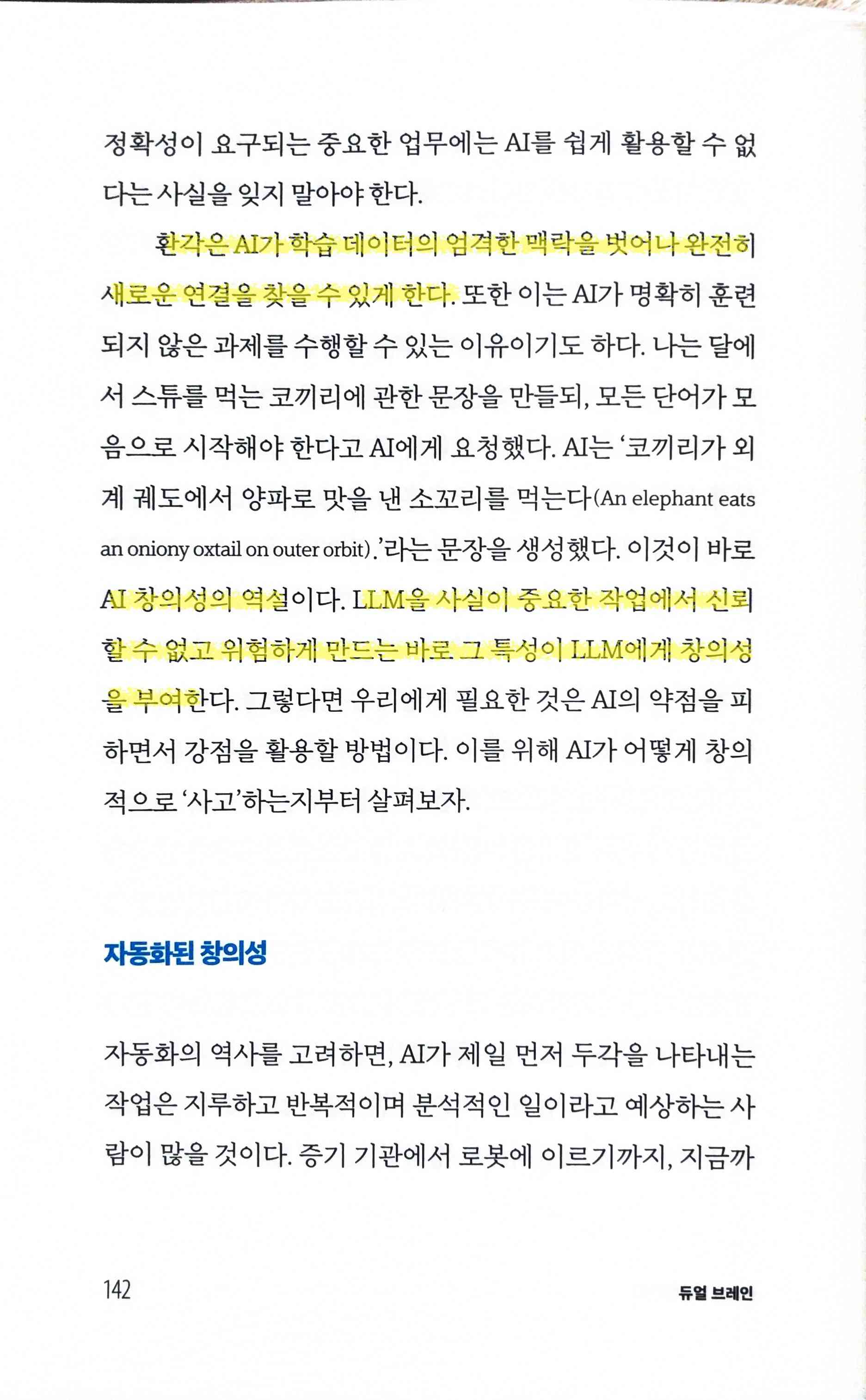 정확성이 요구되는 중요한 업무에는 AI를 쉽게 활용할 수 없다는 사실을 잊지 말아야 한다.

환각은 AI가 학습 데이터의 엄격한 맥락을 벗어나 완전히 새로운 연결을 찾을 수 있게 한다. 또한 이는 AI가 명확히 훈련되지 않은 과제를 수행할 수 있는 이유이기도 하다. 나는 달에서 스튜를 먹는 코끼리에 관한 문장을 만들되, 모든 단어가 모음으로 시작해야 한다고 AI에게 요청했다. AI는 '코끼리가 외계 궤도에서 양파로 맛을 낸 소꼬리를 먹는다(An elephant eats an oniony oxtail on outer orbit).'라는 문장을 생성했다. 이것이 바로 AI 창의성의 역설이다. LLM을 사실이 중요한 작업에서 신뢰할 수 없고 위험하게 만드는 바로 그 특성이 LLM에게 창의성을 부여한다. 그렇다면 우리에게 필요한 것은 AI의 약점을 피하면서 강점을 활용할 방법이다. 이를 위해 AI가 어떻게 창의적으로 '사고'하는지부터 살펴보자.

자동화된 창의성

자동화의 역사를 고려하면, AI가 제일 먼저 두각을 나타내는 작업은 지루하고 반복적이며 분석적인 일이라고 예상하는 사람이 많을 것이다. 증기 기관에서 로봇에 이르기까지, 지금까

142

듀얼 브레인